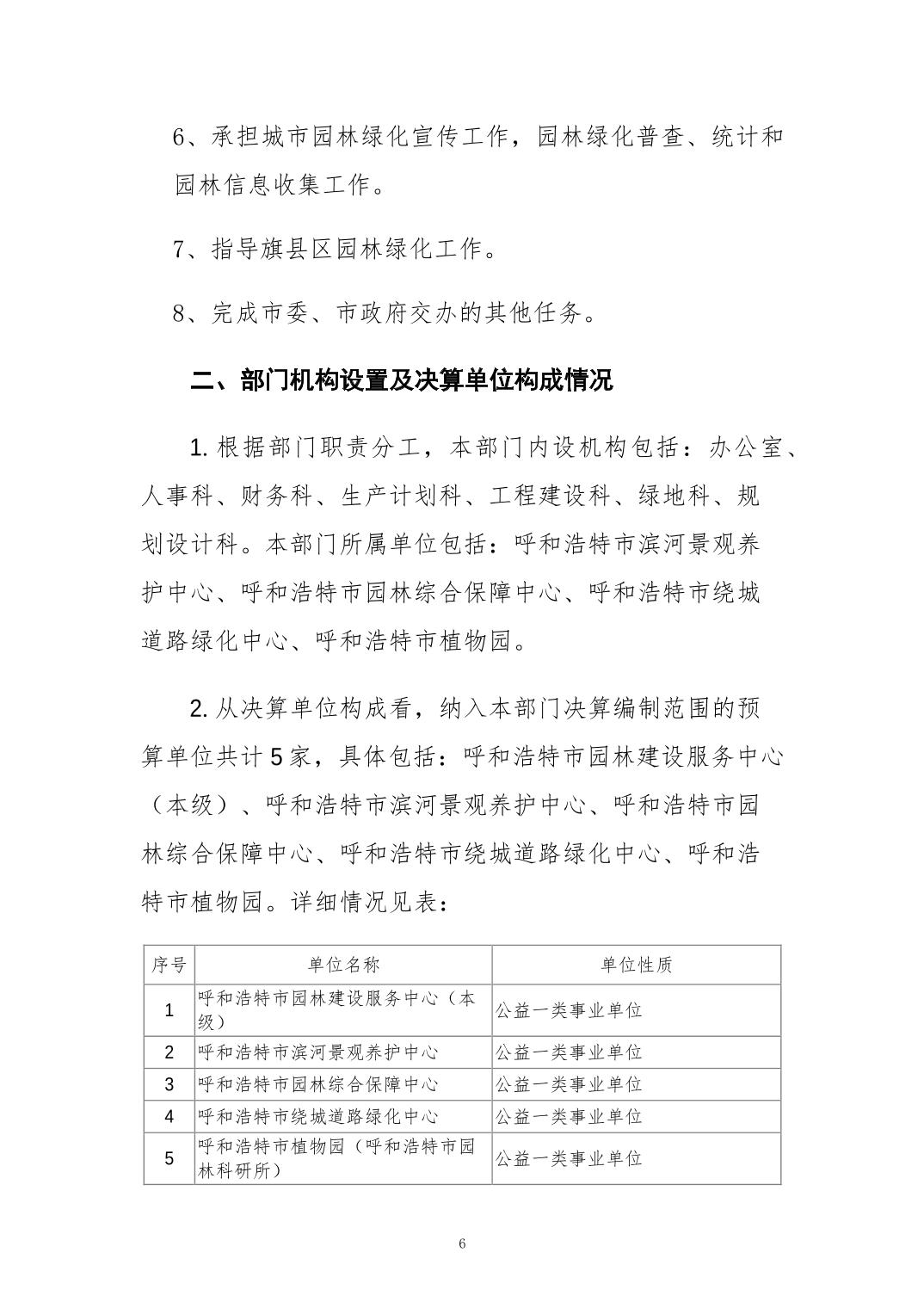 6、承担城市园林绿化宣传工作，园林绿化普查、统计和园林信息收集工作。

7、指导旗县区园林绿化工作。

8、完成市委、市政府交办的其他任务。

二、部门机构设置及决算单位构成情况

1.根据部门职责分工，本部门内设机构包括：办公室、人事科、财务科、生产计划科、工程建设科、绿地科、规划设计科。本部门所属单位包括：呼和浩特市滨河景观养护中心、呼和浩特市园林综合保障中心、呼和浩特市绕城道路绿化中心、呼和浩特市植物园。

2.从决算单位构成看，纳入本部门决算编制范围的预算单位共计5家，具体包括：呼和浩特市园林建设服务中心（本级）、呼和浩特市滨河景观养护中心、呼和浩特市园林综合保障中心、呼和浩特市绕城道路绿化中心、呼和浩特市植物园。详细情况见表：

| 序号 | 单位名称 | 单位性质 |
|---|---|---|
| 1 | 呼和浩特市园林建设服务中心（本级） | 公益一类事业单位 |
| 2 | 呼和浩特市滨河景观养护中心 | 公益一类事业单位 |
| 3 | 呼和浩特市园林综合保障中心 | 公益一类事业单位 |
| 4 | 呼和浩特市绕城道路绿化中心 | 公益一类事业单位 |
| 5 | 呼和浩特市植物园（呼和浩特市园林科研所） | 公益一类事业单位 |

6